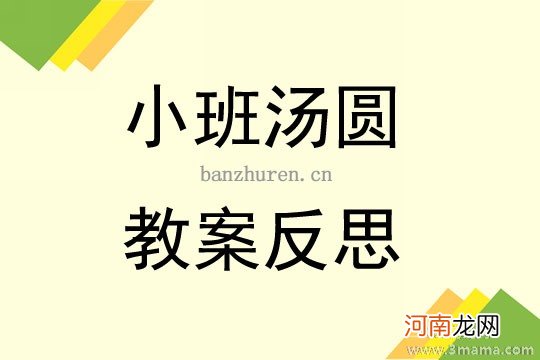 小班汤圆

banzhuren.cn

教案反思

河南龙网
www.3mama.com